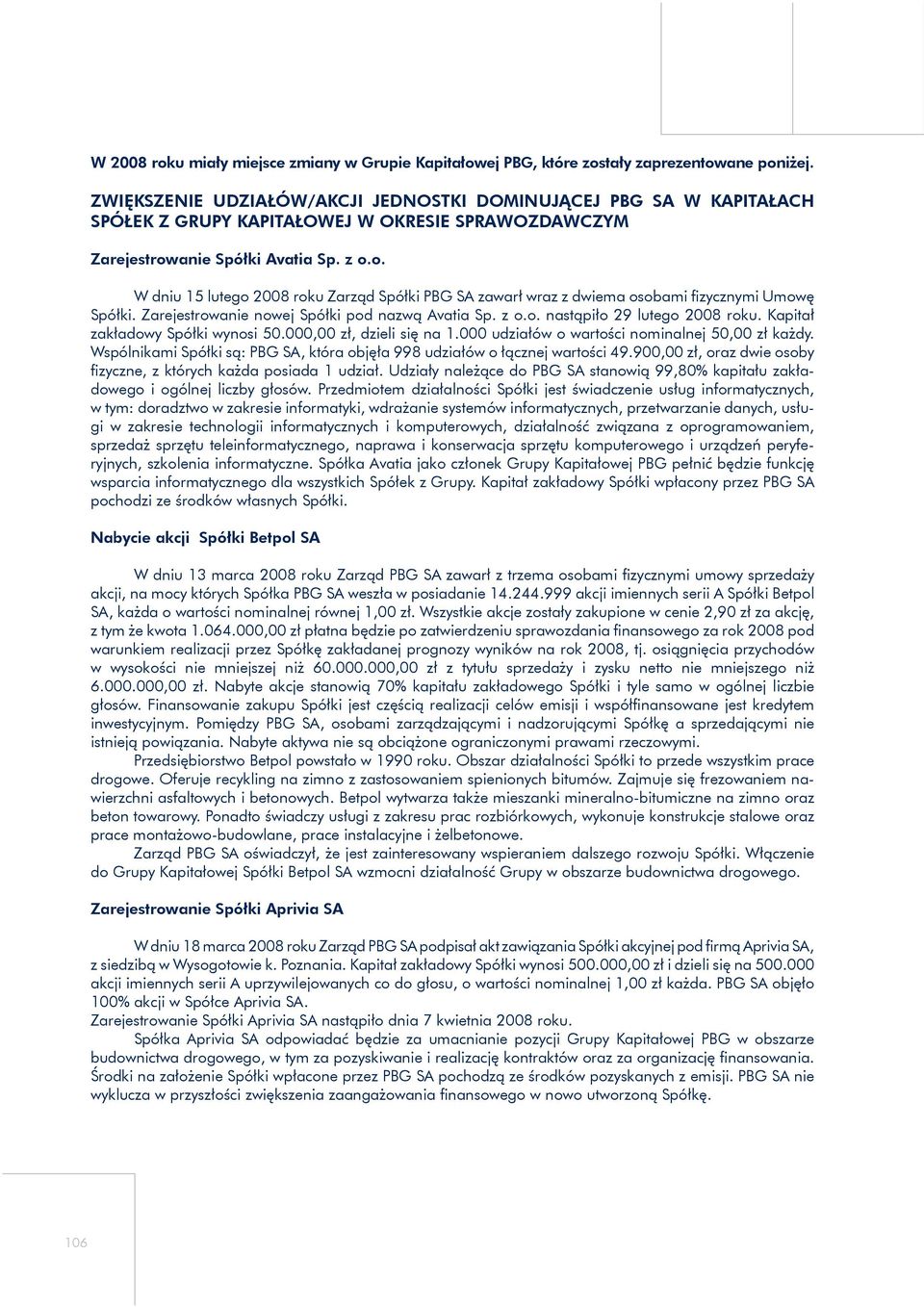 W 2008 roku miały miejsce zmiany w Grupie Kapitałowej PBG, które zostały zaprezentowane poniżej.

ZWIĘKSZENIE UDZIAŁÓW/AKCJI JEDNOSTKI DOMINUJĄCEJ PBG SA W KAPITAŁACH SPÓŁEK Z GRUPY KAPITAŁOWEJ W OKRESIE SPRAWOZDAWCZYM

Zarejestrowanie Spółki Avatia Sp. z o.o.

W dniu 15 lutego 2008 roku Zarząd Spółki PBG SA zawarł wraz z dwiema osobami fizycznymi Umowę Spółki. Zarejestrowanie nowej Spółki pod nazwą Avatia Sp. z o.o. nastąpiło 29 lutego 2008 roku. Kapitał zakładowy Spółki wynosi 50.000,00 zł, dzieli się na 1.000 udziałów o wartości nominalnej 50,00 zł każdy. Wspólnikami Spółki są: PBG SA, która objęła 998 udziałów o łącznej wartości 49.900,00 zł, oraz dwie osoby fizyczne, z których każda posiada 1 udział. Udziały należące do PBG SA stanowią 99,80% kapitału zakładowego i ogólnej liczby głosów. Przedmiotem działalności Spółki jest świadczenie usług informatycznych, w tym: doradztwo w zakresie informatyki, wdrażanie systemów informatycznych, przetwarzanie danych, usługi w zakresie technologii informatycznych i komputerowych, działalność związana z oprogramowaniem, sprzedaż sprzętu teleinformatycznego, naprawa i konserwacja sprzętu komputerowego i urządzeń peryferyjnych, szkolenia informatyczne. Spółka Avatia jako członek Grupy Kapitałowej PBG pełnić będzie funkcję wsparcia informatycznego dla wszystkich Spółek z Grupy. Kapitał zakładowy Spółki wpłacony przez PBG SA pochodzi ze środków własnych Spółki.

Nabycie akcji Spółki Betpol SA

W dniu 13 marca 2008 roku Zarząd PBG SA zawarł z trzema osobami fizycznymi umowy sprzedaży akcji, na mocy których Spółka PBG SA weszła w posiadanie 14.244.999 akcji imiennych serii A Spółki Betpol SA, każda o wartości nominalnej równej 1,00 zł. Wszystkie akcje zostały zakupione w cenie 2,90 zł za akcję, z tym że kwota 1.064.000,00 zł płatna będzie po zatwierdzeniu sprawozdania finansowego za rok 2008 pod warunkiem realizacji przez Spółkę zakładanej prognozy wyników na rok 2008, tj. osiągnięcia przychodów w wysokości nie mniejszej niż 60.000.000,00 zł z tytułu sprzedaży i zysku netto nie mniejszego niż 6.000.000,00 zł. Nabyte akcje stanowią 70% kapitału zakładowego Spółki i tyle samo w ogólnej liczbie głosów. Finansowanie zakupu Spółki jest częścią realizacji celów emisji i współfinansowane jest kredytem inwestycyjnym. Pomiędzy PBG SA, osobami zarządzającymi i nadzorującymi Spółkę a sprzedającymi nie istnieją powiązania. Nabyte aktywa nie są obciążone ograniczonymi prawami rzeczowymi.
Przedsiębiorstwo Betpol powstało w 1990 roku. Obszar działalności Spółki to przede wszystkim prace drogowe. Oferuje recykling na zimno z zastosowaniem spienionych bitumów. Zajmuje się frezowaniem nawierzchni asfaltowych i betonowych. Betpol wytwarza także mieszanki mineralno-bitumiczne na zimno oraz beton towarowy. Ponadto świadczy usługi z zakresu prac rozbiórkowych, wykonuje konstrukcje stalowe oraz prace montażowo-budowlane, prace instalacyjne i żelbetonowe.
Zarząd PBG SA oświadczył, że jest zainteresowany wspieraniem dalszego rozwoju Spółki. Włączenie do Grupy Kapitałowej Spółki Betpol SA wzmocni działalność Grupy w obszarze budownictwa drogowego.

Zarejestrowanie Spółki Aprivia SA

W dniu 18 marca 2008 roku Zarząd PBG SA podpisał akt zawiązania Spółki akcyjnej pod firmą Aprivia SA, z siedzibą w Wysogotowie k. Poznania. Kapitał zakładowy Spółki wynosi 500.000,00 zł i dzieli się na 500.000 akcji imiennych serii A uprzywilejowanych co do głosu, o wartości nominalnej 1,00 zł każda. PBG SA objęło 100% akcji w Spółce Aprivia SA.
Zarejestrowanie Spółki Aprivia SA nastąpiło dnia 7 kwietnia 2008 roku.
Spółka Aprivia SA odpowiadać będzie za umacnianie pozycji Grupy Kapitałowej PBG w obszarze budownictwa drogowego, w tym za pozyskiwanie i realizację kontraktów oraz za organizację finansowania. Środki na założenie Spółki wpłacone przez PBG SA pochodzą ze środków pozyskanych z emisji. PBG SA nie wyklucza w przyszłości zwiększenia zaangażowania finansowego w nowo utworzoną Spółkę.

106